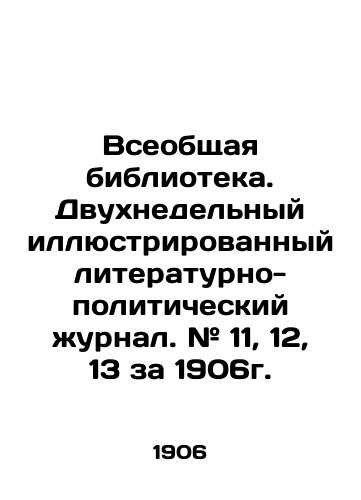 Всеобщая библиотека. Двухнедельный иллюстрированный литературно-политический журнал. № 11, 12, 13 за 1906г.

1906